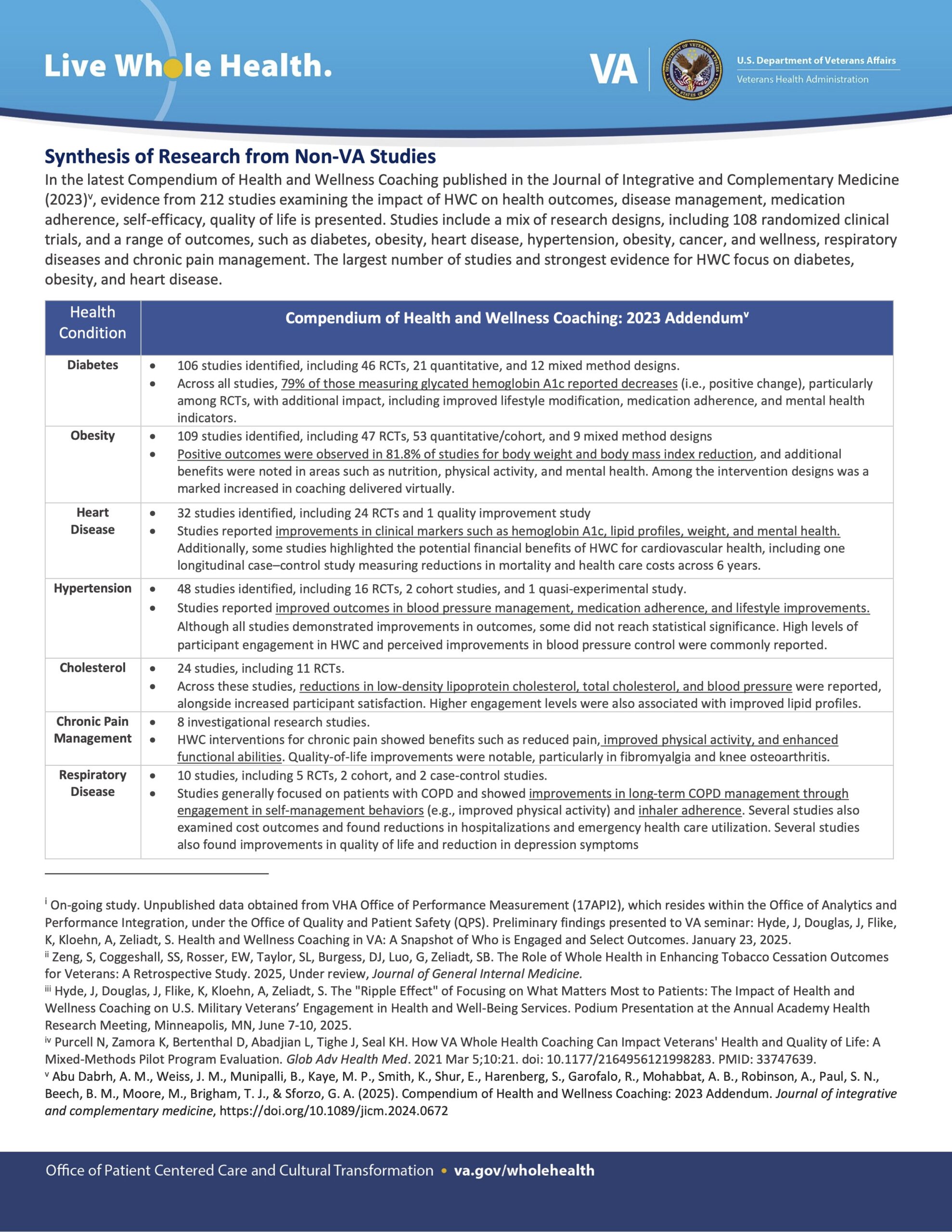 Live Whole Health.

VA

U.S. Department of Veterans Affairs
Veterans Health Administration

Synthesis of Research from Non-VA Studies

In the latest Compendium of Health and Wellness Coaching published in the Journal of Integrative and Complementary Medicine (2023)$^{v}$, evidence from 212 studies examining the impact of HWC on health outcomes, disease management, medication adherence, self-efficacy, quality of life is presented. Studies include a mix of research designs, including 108 randomized clinical trials, and a range of outcomes, such as diabetes, obesity, heart disease, hypertension, obesity, cancer, and wellness, respiratory diseases and chronic pain management. The largest number of studies and strongest evidence for HWC focus on diabetes, obesity, and heart disease.

| Health Condition | Compendium of Health and Wellness Coaching: 2023 Addendum$^{v}$ |
|---|---|
| Diabetes | • 106 studies identified, including 46 RCTs, 21 quantitative, and 12 mixed method designs. • Across all studies, 79% of those measuring glycated hemoglobin A1c reported decreases (i.e., positive change), particularly among RCTs, with additional impact, including improved lifestyle modification, medication adherence, and mental health indicators. |
| Obesity | • 109 studies identified, including 47 RCTs, 53 quantitative/cohort, and 9 mixed method designs • Positive outcomes were observed in 81.8% of studies for body weight and body mass index reduction, and additional benefits were noted in areas such as nutrition, physical activity, and mental health. Among the intervention designs was a marked increased in coaching delivered virtually. |
| Heart Disease | • 32 studies identified, including 24 RCTs and 1 quality improvement study • Studies reported improvements in clinical markers such as hemoglobin A1c, lipid profiles, weight, and mental health. Additionally, some studies highlighted the potential financial benefits of HWC for cardiovascular health, including one longitudinal case–control study measuring reductions in mortality and health care costs across 6 years. |
| Hypertension | • 48 studies identified, including 16 RCTs, 2 cohort studies, and 1 quasi-experimental study. • Studies reported improved outcomes in blood pressure management, medication adherence, and lifestyle improvements. Although all studies demonstrated improvements in outcomes, some did not reach statistical significance. High levels of participant engagement in HWC and perceived improvements in blood pressure control were commonly reported. |
| Cholesterol | • 24 studies, including 11 RCTs. • Across these studies, reductions in low-density lipoprotein cholesterol, total cholesterol, and blood pressure were reported, alongside increased participant satisfaction. Higher engagement levels were also associated with improved lipid profiles. |
| Chronic Pain Management | • 8 investigational research studies. • HWC interventions for chronic pain showed benefits such as reduced pain, improved physical activity, and enhanced functional abilities. Quality-of-life improvements were notable, particularly in fibromyalgia and knee osteoarthritis. |
| Respiratory Disease | • 10 studies, including 5 RCTs, 2 cohort, and 2 case-control studies. • Studies generally focused on patients with COPD and showed improvements in long-term COPD management through engagement in self-management behaviors (e.g., improved physical activity) and inhaler adherence. Several studies also examined cost outcomes and found reductions in hospitalizations and emergency health care utilization. Several studies also found improvements in quality of life and reduction in depression symptoms |

$^{i}$ On-going study. Unpublished data obtained from VHA Office of Performance Measurement (17API2), which resides within the Office of Analytics and Performance Integration, under the Office of Quality and Patient Safety (QPS). Preliminary findings presented to VA seminar: Hyde, J, Douglas, J, Flike, K, Kloehn, A, Zeliadt, S. Health and Wellness Coaching in VA: A Snapshot of Who is Engaged and Select Outcomes. January 23, 2025.
$^{ii}$ Zeng, S, Coggeshall, SS, Rosser, EW, Taylor, SL, Burgess, DJ, Luo, G, Zeliadt, SB. The Role of Whole Health in Enhancing Tobacco Cessation Outcomes for Veterans: A Retrospective Study. 2025, Under review, Journal of General Internal Medicine.
$^{iii}$ Hyde, J, Douglas, J, Flike, K, Kloehn, A, Zeliadt, S. The "Ripple Effect" of Focusing on What Matters Most to Patients: The Impact of Health and Wellness Coaching on U.S. Military Veterans' Engagement in Health and Well-Being Services. Podium Presentation at the Annual Academy Health Research Meeting, Minneapolis, MN, June 7-10, 2025.
$^{iv}$ Purcell N, Zamora K, Bertenthal D, Abadjian L, Tighe J, Seal KH. How VA Whole Health Coaching Can Impact Veterans' Health and Quality of Life: A Mixed-Methods Pilot Program Evaluation. Glob Adv Health Med. 2021 Mar 5;10:21. doi: 10.1177/2164956121998283. PMID: 33747639.
$^{v}$ Abu Dabrh, A. M., Weiss, J. M., Munipalli, B., Kaye, M. P., Smith, K., Shur, E., Harenberg, S., Garofalo, R., Mohabbat, A. B., Robinson, A., Paul, S. N., Beech, B. M., Moore, M., Brigham, T. J., & Sforzo, G. A. (2025). Compendium of Health and Wellness Coaching: 2023 Addendum. Journal of integrative and complementary medicine, https://doi.org/10.1089/jicm.2024.0672

Office of Patient Centered Care and Cultural Transformation • va.gov/wholehealth